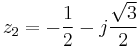 $z_2 = -\frac{1}{2} - j\frac{\sqrt{3}}{2}$